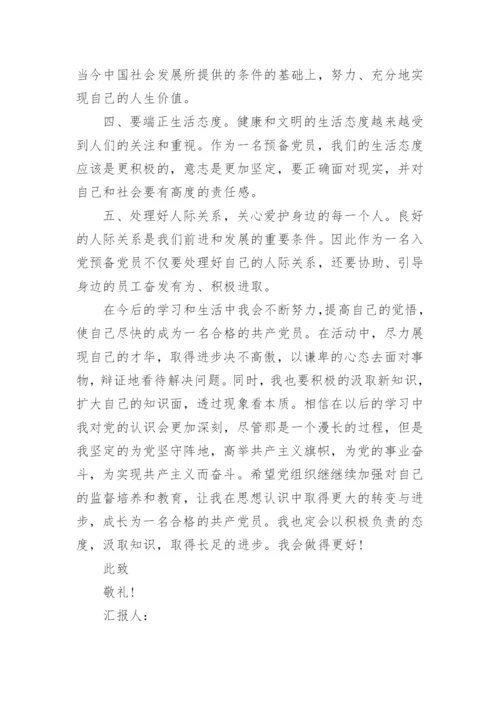 当今中国社会发展所提供的条件的基础上，努力、充分地实现自己的人生价值。

四、要端正生活态度。健康和文明的生活态度越来越受到人们的关注和重视。作为一名预备党员，我们的生活态度应该是更积极的，意志是更加坚定，要正确面对现实，并对自己和社会要有高度的责任感。

五、处理好人际关系，关心爱护身边的每一个人。良好的人际关系是我们前进和发展的重要条件。因此作为一名入党预备党员不仅要处理好自己的人际关系，还要协助、引导身边的员工奋发有为、积极进取。

在今后的学习和生活中我会不断努力，提高自己的觉悟，使自己尽快的成为一名合格的共产党员。在活动中，尽力展现自己的才华，取得进步决不高傲，以谦卑的心态去面对事物，辩证地看待解决问题。同时，我也要积极的汲取新知识，扩大自己的知识面，透过现象看本质。相信在以后的学习中我对党的认识会更加深刻，尽管那是一个漫长的过程，但是我坚定的为党坚守阵地，高举共产主义旗帜，为党的事业奋斗，为实现共产主义而奋斗。希望党组织继继续加强对自己的监督培养和教育，让我在思想认识中取得更大的转变与进步，成长为一名合格的共产党员。我也定会以积极负责的态度，汲取知识，取得长足的进步。我会做得更好！

此致

敬礼！

汇报人：